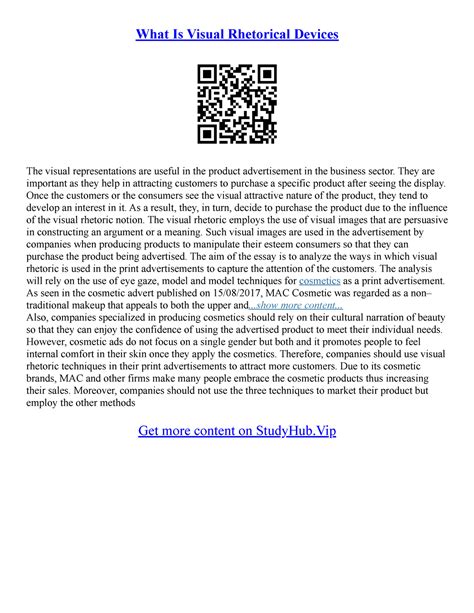 What Is Visual Rhetorical Devices

The visual representations are useful in the product advertisement in the business sector. They are important as they help in attracting customers to purchase a specific product after seeing the display. Once the customers or the consumers see the visual attractive nature of the product, they tend to develop an interest in it. As a result, they, in turn, decide to purchase the product due to the influence of the visual rhetoric notion. The visual rhetoric employs the use of visual images that are persuasive in constructing an argument or a meaning. Such visual images are used in the advertisement by companies when producing products to manipulate their esteem consumers so that they can purchase the product being advertised. The aim of the essay is to analyze the ways in which visual rhetoric is used in the print advertisements to capture the attention of the customers. The analysis will rely on the use of eye gaze, model and model techniques for cosmetics as a print advertisement. As seen in the cosmetic advert published on 15/08/2017, MAC Cosmetic was regarded as a non–traditional makeup that appeals to both the upper and...show more content...
Also, companies specialized in producing cosmetics should rely on their cultural narration of beauty so that they can enjoy the confidence of using the advertised product to meet their individual needs. However, cosmetic ads do not focus on a single gender but both and it promotes people to feel internal comfort in their skin once they apply the cosmetics. Therefore, companies should use visual rhetoric techniques in their print advertisements to attract more customers. Due to its cosmetic brands, MAC and other firms make many people embrace the cosmetic products thus increasing their sales. Moreover, companies should not use the three techniques to market their product but employ the other methods

Get more content on StudyHub.Vip